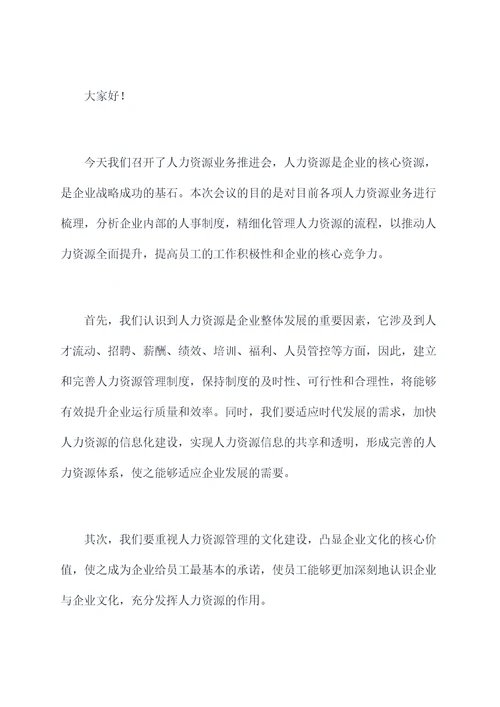 大家好！

今天我们召开了人力资源业务推进会，人力资源是企业的核心资源，是企业战略成功的基石。本次会议的目的是对目前各项人力资源业务进行梳理，分析企业内部的人事制度，精细化管理人力资源的流程，以推动人力资源全面提升，提高员工的工作积极性和企业的核心竞争力。

首先，我们认识到人力资源是企业整体发展的重要因素，它涉及到人才流动、招聘、薪酬、绩效、培训、福利、人员管控等方面，因此，建立和完善人力资源管理制度，保持制度的及时性、可行性和合理性，将能够有效提升企业运行质量和效率。同时，我们要适应时代发展的需求，加快人力资源的信息化建设，实现人力资源信息的共享和透明，形成完善的人力资源体系，使之能够适应企业发展的需要。

其次，我们要重视人力资源管理的文化建设，凸显企业文化的核心价值，使之成为企业给员工最基本的承诺，使员工能够更加深刻地认识企业与企业文化，充分发挥人力资源的作用。